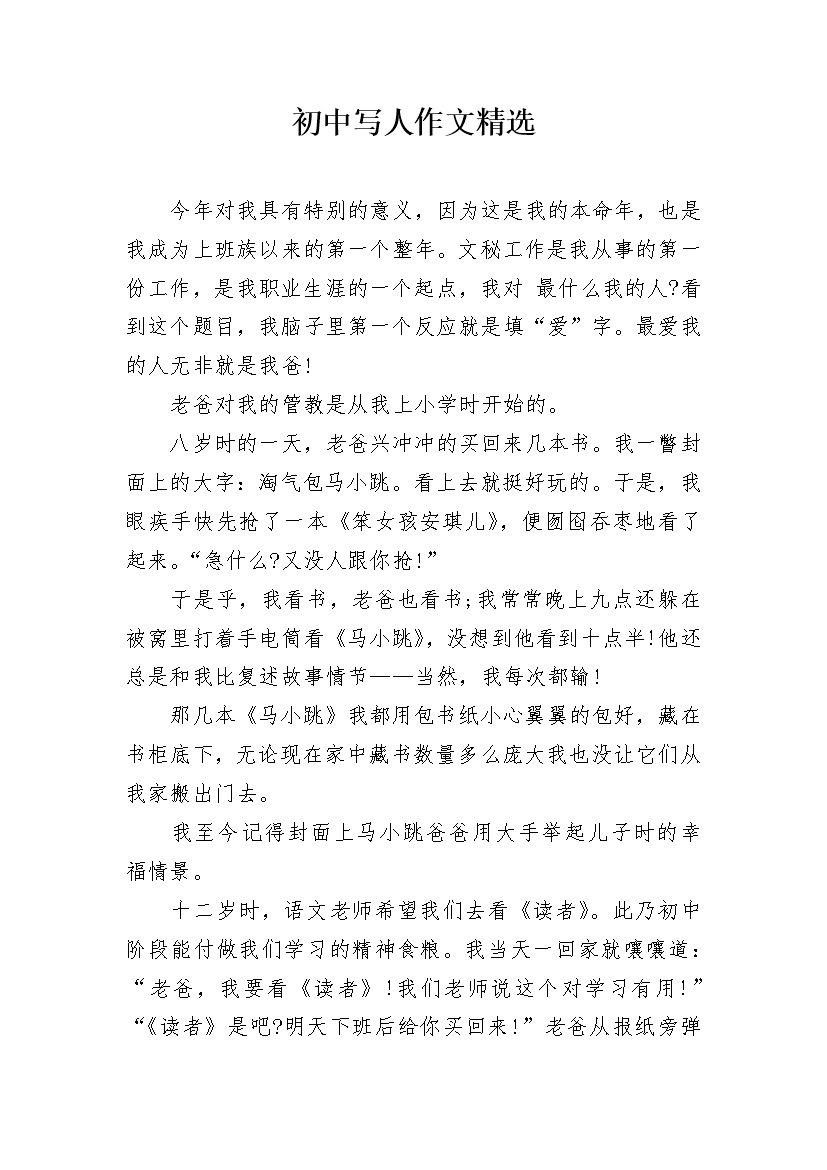 初中写人作文精选

今年对我具有特别的意义，因为这是我的本命年，也是我成为上班族以来的第一个整年。文秘工作是我从事的第一份工作，是我职业生涯的一个起点，我对 最什么我的人?看到这个题目，我脑子里第一个反应就是填“爱”字。最爱我的人无非就是我爸!

老爸对我的管教是从我上小学时开始的。

八岁时的一天，老爸兴冲冲的买回来几本书。我一瞥封面上的大字：淘气包马小跳。看上去就挺好玩的。于是，我眼疾手快先抢了一本《笨女孩安琪儿》，便囫囵吞枣地看了起来。“急什么?又没人跟你抢!”

于是乎，我看书，老爸也看书;我常常晚上九点还躲在被窝里打着手电筒看《马小跳》，没想到他看到十点半!他还总是和我比复述故事情节——当然，我每次都输!

那几本《马小跳》我都用包书纸小心翼翼的包好，藏在书柜底下，无论现在家中藏书数量多么庞大我也没让它们从我家搬出门去。

我至今记得封面上马小跳爸爸用大手举起儿子时的幸福情景。

十二岁时，语文老师希望我们去看《读者》。此乃初中阶段能付做我们学习的精神食粮。我当天一回家就嚷嚷道：“老爸，我要看《读者》!我们老师说这个对学习有用!”“《读者》是吧?明天下班后给你买回来!”老爸从报纸旁弹